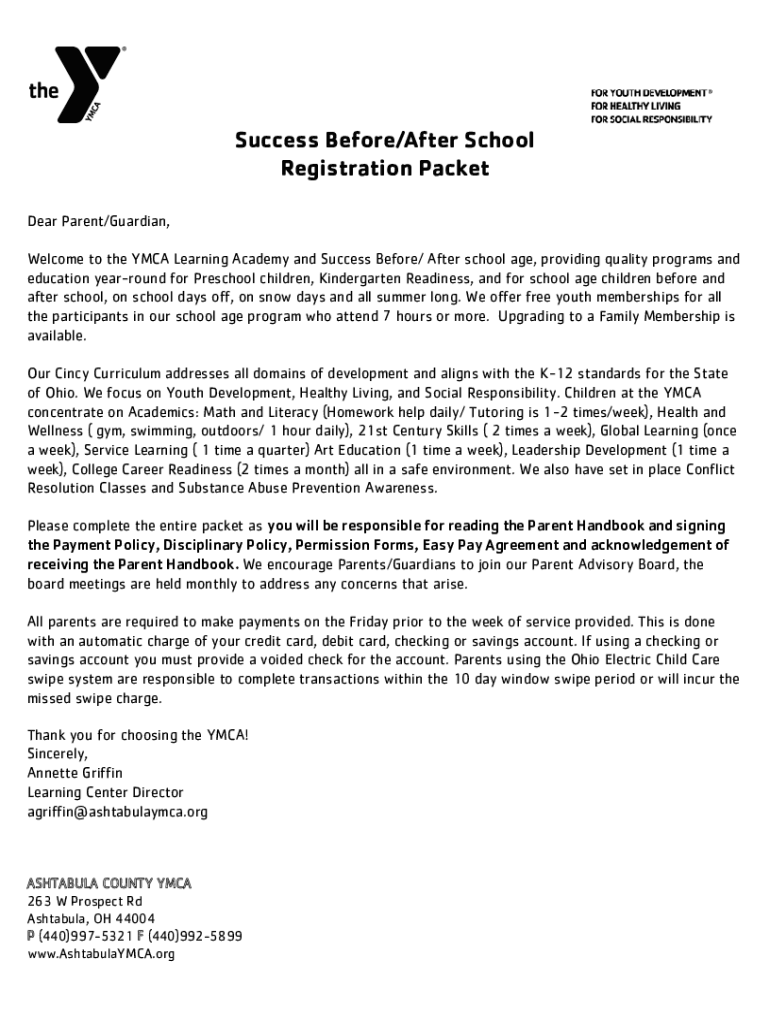 the YMCA

FOR YOUTH DEVELOPMENT®
FOR HEALTHY LIVING
FOR SOCIAL RESPONSIBILITY

Success Before/After School
Registration Packet

Dear Parent/Guardian,

Welcome to the YMCA Learning Academy and Success Before/ After school age, providing quality programs and education year-round for Preschool children, Kindergarten Readiness, and for school age children before and after school, on school days off, on snow days and all summer long. We offer free youth memberships for all the participants in our school age program who attend 7 hours or more. Upgrading to a Family Membership is available.

Our Cincy Curriculum addresses all domains of development and aligns with the K-12 standards for the State of Ohio. We focus on Youth Development, Healthy Living, and Social Responsibility. Children at the YMCA concentrate on Academics: Math and Literacy (Homework help daily/ Tutoring is 1-2 times/week), Health and Wellness ( gym, swimming, outdoors/ 1 hour daily), 21st Century Skills ( 2 times a week), Global Learning (once a week), Service Learning ( 1 time a quarter) Art Education (1 time a week), Leadership Development (1 time a week), College Career Readiness (2 times a month) all in a safe environment. We also have set in place Conflict Resolution Classes and Substance Abuse Prevention Awareness.

Please complete the entire packet as you will be responsible for reading the Parent Handbook and signing the Payment Policy, Disciplinary Policy, Permission Forms, Easy Pay Agreement and acknowledgement of receiving the Parent Handbook. We encourage Parents/Guardians to join our Parent Advisory Board, the board meetings are held monthly to address any concerns that arise.

All parents are required to make payments on the Friday prior to the week of service provided. This is done with an automatic charge of your credit card, debit card, checking or savings account. If using a checking or savings account you must provide a voided check for the account. Parents using the Ohio Electric Child Care swipe system are responsible to complete transactions within the 10 day window swipe period or will incur the missed swipe charge.

Thank you for choosing the YMCA!
Sincerely,
Annette Griffin
Learning Center Director
agriffin@ashtabulaymca.org

ASHTABULA COUNTY YMCA
263 W Prospect Rd
Ashtabula, OH 44004
P (440)997-5321 F (440)992-5899
www.AshtabulaYMCA.org